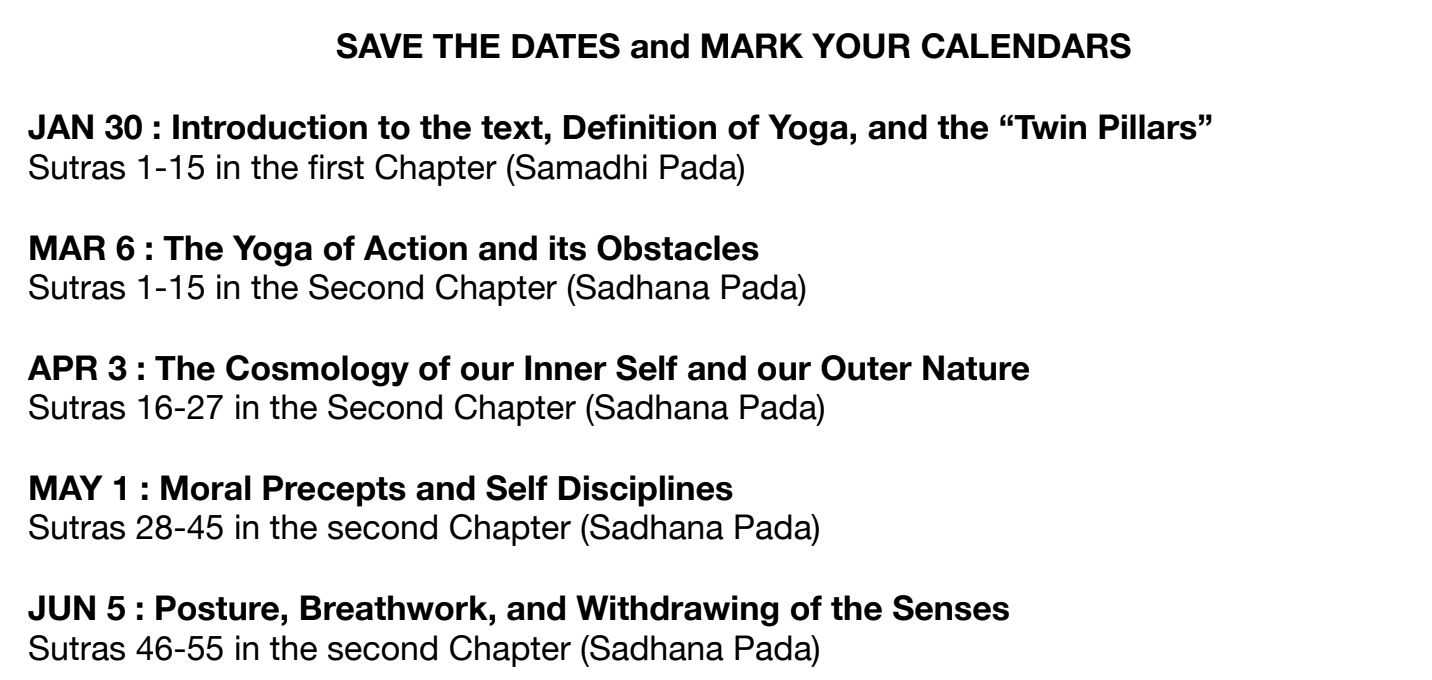 SAVE THE DATES and MARK YOUR CALENDARS

JAN 30 : Introduction to the text, Definition of Yoga, and the "Twin Pillars"
Sutras 1-15 in the first Chapter (Samadhi Pada)

MAR 6 : The Yoga of Action and its Obstacles
Sutras 1-15 in the Second Chapter (Sadhana Pada)

APR 3 : The Cosmology of our Inner Self and our Outer Nature
Sutras 16-27 in the Second Chapter (Sadhana Pada)

MAY 1 : Moral Precepts and Self Disciplines
Sutras 28-45 in the second Chapter (Sadhana Pada)

JUN 5 : Posture, Breathwork, and Withdrawing of the Senses
Sutras 46-55 in the second Chapter (Sadhana Pada)